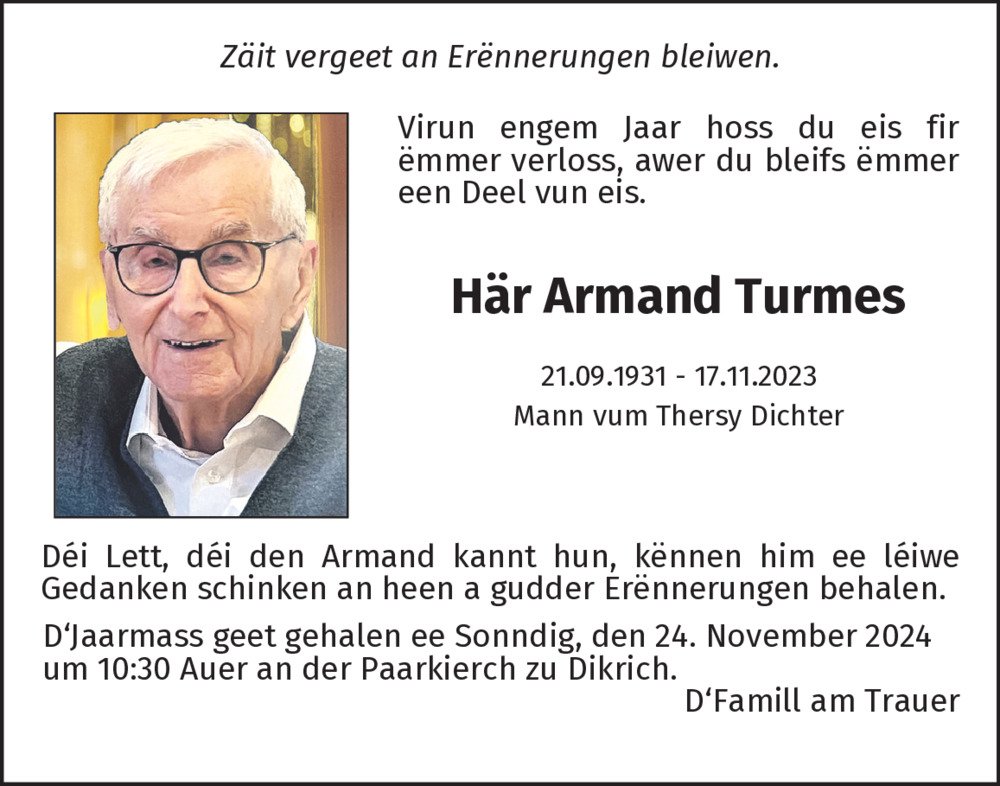 Zäit vergeet an Erënnerungen bleiwen.

Virun engem Jaar hoss du eis fir ëmmer verloss, awer du bleifs ëmmer een Deel vun eis.

Här Armand Turmes

21.09.1931 - 17.11.2023
Mann vum Thersy Dichter

Déi Lett, déi den Armand kannt hun, kënnen him ee léiwe Gedanken schinken an heen a gudder Erënnerungen behalen.

D'Jaarmass geet gehalen ee Sonndig, den 24. November 2024 um 10:30 Auer an der Paarkierch zu Dikrich.

D'Famill am Trauer